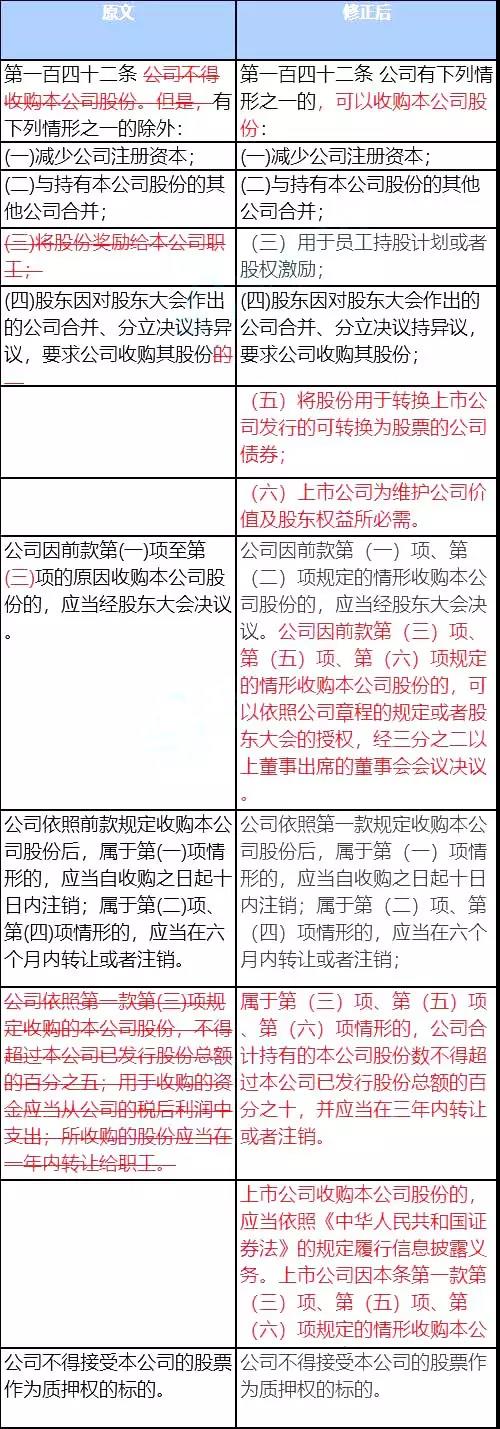 | 原文 | 修正后 |
|---|---|
| 第一百四十二条 公司不得收购本公司股份。但是，有下列情形之一的除外： | 第一百四十二条 公司有下列情形之一的，可以收购本公司股份： |
| (一)减少公司注册资本； | (一)减少公司注册资本； |
| (二)与持有本公司股份的其他公司合并； | (二)与持有本公司股份的其他公司合并； |
| (三)将股份奖励给本公司职工； | （三）用于员工持股计划或者股权激励； |
| (四)股东因对股东大会作出的公司合并、分立决议持异议，要求公司收购其股份的。 | (四)股东因对股东大会作出的公司合并、分立决议持异议，要求公司收购其股份； |
| | （五）将股份用于转换上市公司发行的可转换为股票的公司债券； |
| | （六）上市公司为维护公司价值及股东权益所必需。 |
| 公司因前款第(一)项至第(三)项的原因收购本公司股份的，应当经股东大会决议。 | 公司因前款第（一）项、第（二）项规定的情形收购本公司股份的，应当经股东大会决议。公司因前款第（三）项、第（五）项、第（六）项规定的情形收购本公司股份的，可以依照公司章程的规定或者股东大会的授权，经三分之二以上董事出席的董事会会议决议。 |
| 公司依照前款规定收购本公司股份后，属于第(一)项情形的，应当自收购之日起十日内注销；属于第(二)项、第(四)项情形的，应当在六个月内转让或者注销。 | 公司依照第一款规定收购本公司股份后，属于第（一）项情形的，应当自收购之日起十日内注销；属于第（二）项、第（四）项情形的，应当在六个月内转让或者注销； |
| 公司依照第一款第(三)项规定收购的本公司股份，不得超过本公司已发行股份总额的百分之五；用于收购的资金应当从公司的税后利润中支出；所收购的股份应当在一年内转让给职工。 | 属于第（三）项、第（五）项、第（六）项情形的，公司合计持有的本公司股份数不得超过本公司已发行股份总额的百分之十，并应当在三年内转让或者注销。 |
| | 上市公司收购本公司股份的，应当依照《中华人民共和国证券法》的规定履行信息披露义务。上市公司因本条第一款第（三）项、第（五）项、第（六）项规定的情形收购本公 |
| 公司不得接受本公司的股票作为质押权的标的。 | 公司不得接受本公司的股票作为质押权的标的。 |